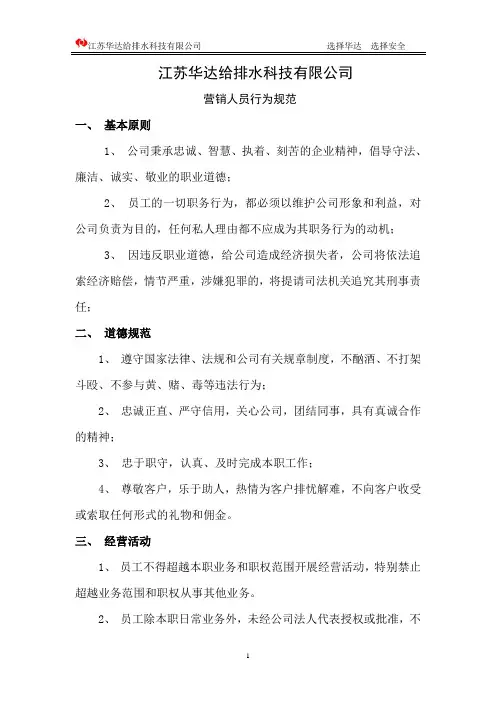 江苏华达给排水科技有限公司　　选择华达　选择安全

江苏华达给排水科技有限公司

营销人员行为规范

一、　基本原则

1、　公司秉承忠诚、智慧、执着、刻苦的企业精神，倡导守法、廉洁、诚实、敬业的职业道德；

2、　员工的一切职务行为，都必须以维护公司形象和利益，对公司负责为目的，任何私人理由都不应成为其职务行为的动机；

3、　因违反职业道德，给公司造成经济损失者，公司将依法追索经济赔偿，情节严重，涉嫌犯罪的，将提请司法机关追究其刑事责任；

二、　道德规范

1、　遵守国家法律、法规和公司有关规章制度，不酗酒、不打架斗殴、不参与黄、赌、毒等违法行为；

2、　忠诚正直、严守信用，关心公司，团结同事，具有真诚合作的精神；

3、　忠于职守，认真、及时完成本职工作；

4、　尊敬客户，乐于助人，热情为客户排忧解难，不向客户收受或索取任何形式的礼物和佣金。

三、　经营活动

1、　员工不得超越本职业务和职权范围开展经营活动，特别禁止超越业务范围和职权从事其他业务。

2、　员工除本职日常业务外，未经公司法人代表授权或批准，不

1